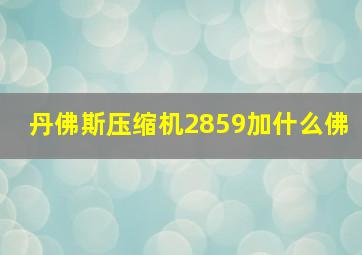 丹佛斯压缩机2859加什么佛